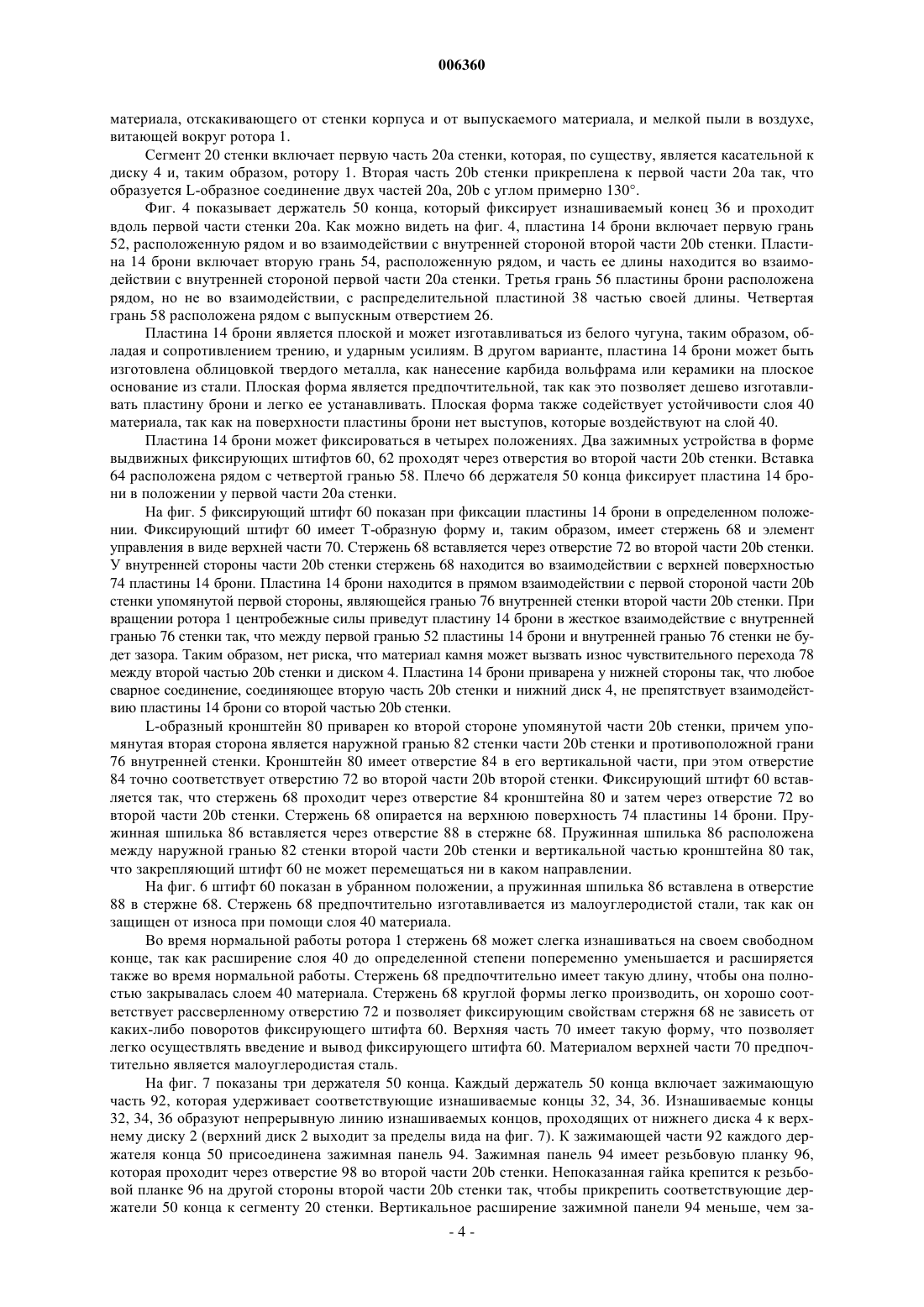 006360

материала, отскакивающего от стенки корпуса и от выпускаемого материала, и мелкой пыли в воздухе, витающей вокруг ротора 1.

Сегмент 20 стенки включает первую часть 20a стенки, которая, по существу, является касательной к диску 4 и, таким образом, ротору 1. Вторая часть 20b стенки прикреплена к первой части 20a так, что образуется L-образное соединение двух частей 20a, 20b с углом примерно 130°.

Фиг. 4 показывает держатель 50 конца, который фиксирует изнашиваемый конец 36 и проходит вдоль первой части стенки 20a. Как можно видеть на фиг. 4, пластина 14 брони включает первую грань 52, расположенную рядом и во взаимодействии с внутренней стороной второй части 20b стенки. Пластина 14 брони включает вторую грань 54, расположенную рядом, и часть ее длины находится во взаимодействии с внутренней стороной первой части 20a стенки. Третья грань 56 пластины брони расположена рядом, но не во взаимодействии, с распределительной пластиной 38 частью своей длины. Четвертая грань 58 расположена рядом с выпускным отверстием 26.

Пластина 14 брони является плоской и может изготавливаться из белого чугуна, таким образом, обладая и сопротивлением трению, и ударным усилиям. В другом варианте, пластина 14 брони может быть изготовлена облицовкой твердого металла, как нанесение карбида вольфрама или керамики на плоское основание из стали. Плоская форма является предпочтительной, так как это позволяет дешево изготавливать пластину брони и легко ее устанавливать. Плоская форма также содействует устойчивости слоя 40 материала, так как на поверхности пластины брони нет выступов, которые воздействуют на слой 40.

Пластина 14 брони может фиксироваться в четырех положениях. Два зажимных устройства в форме выдвижных фиксирующих штифтов 60, 62 проходят через отверстия во второй части 20b стенки. Вставка 64 расположена рядом с четвертой гранью 58. Плечо 66 держателя 50 конца фиксирует пластина 14 брони в положении у первой части 20a стенки.

На фиг. 5 фиксирующий штифт 60 показан при фиксации пластины 14 брони в определенном положении. Фиксирующий штифт 60 имеет T-образную форму и, таким образом, имеет стержень 68 и элемент управления в виде верхней части 70. Стержень 68 вставляется через отверстие 72 во второй части 20b стенки. У внутренней стороны части 20b стенки стержень 68 находится во взаимодействии с верхней поверхностью 74 пластины 14 брони. Пластина 14 брони находится в прямом взаимодействии с первой стороной части 20b стенки упомянутой первой стороны, являющейся гранью 76 внутренней стенки второй части 20b стенки. При вращении ротора 1 центробежные силы приведут пластину 14 брони в жесткое взаимодействие с внутренней гранью 76 стенки так, что между первой гранью 52 пластины 14 брони и внутренней гранью 76 стенки не будет зазора. Таким образом, нет риска, что материал камня может вызвать износ чувствительного перехода 78 между второй частью 20b стенки и диском 4. Пластина 14 брони приварена у нижней стороны так, что любое сварное соединение, соединяющее вторую часть 20b стенки и нижний диск 4, не препятствует взаимодействию пластины 14 брони со второй частью 20b стенки.

L-образный кронштейн 80 приварен ко второй стороне упомянутой части 20b стенки, причем упомянутая вторая сторона является наружной гранью 82 стенки части 20b стенки и противоположной грани 76 внутренней стенки. Кронштейн 80 имеет отверстие 84 в его вертикальной части, при этом отверстие 84 точно соответствует отверстию 72 во второй части 20b второй стенки. Фиксирующий штифт 60 вставляется так, что стержень 68 проходит через отверстие 84 кронштейна 80 и затем через отверстие 72 во второй части 20b стенки. Стержень 68 опирается на верхнюю поверхность 74 пластины 14 брони. Пружинная шпилька 86 вставляется через отверстие 88 в стержне 68. Пружинная шпилька 86 расположена между наружной гранью 82 стенки второй части 20b стенки и вертикальной частью кронштейна 80 так, что закрепляющий штифт 60 не может перемещаться ни в каком направлении.

На фиг. 6 штифт 60 показан в убранном положении, а пружинная шпилька 86 вставлена в отверстие 88 в стержне 68. Стержень 68 предпочтительно изготавливается из малоуглеродистой стали, так как он защищен от износа при помощи слоя 40 материала.

Во время нормальной работы ротора 1 стержень 68 может слегка изнашиваться на своем свободном конце, так как расширение слоя 40 до определенной степени попеременно уменьшается и расширяется также во время нормальной работы. Стержень 68 предпочтительно имеет такую длину, чтобы она полностью закрывалась слоем 40 материала. Стержень 68 круглой формы легко производить, он хорошо соответствует рассверленному отверстию 72 и позволяет фиксирующим свойствам стержня 68 не зависеть от каких-либо поворотов фиксирующего штифта 60. Верхняя часть 70 имеет такую форму, что позволяет легко осуществлять введение и вывод фиксирующего штифта 60. Материалом верхней части 70 предпочтительно является малоуглеродистая сталь.

На фиг. 7 показаны три держателя 50 конца. Каждый держатель 50 конца включает зажимающую часть 92, которая удерживает соответствующие изнашиваемые концы 32, 34, 36. Изнашиваемые концы 32, 34, 36 образуют непрерывную линию изнашиваемых концов, проходящих от нижнего диска 4 к верхнему диску 2 (верхний диск 2 выходит за пределы вида на фиг. 7). К зажимающей части 92 каждого держателя конца 50 присоединена зажимная панель 94. Зажимная панель 94 имеет резьбовую планку 96, которая проходит через отверстие 98 во второй части 20b стенки. Непоказанная гайка крепится к резьбовой планке 96 на другой стороны второй части 20b стенки так, чтобы прикрепить соответствующие держатели 50 конца к сегменту 20 стенки. Вертикальное расширение зажимной панели 94 меньше, чем за-

- 4 -